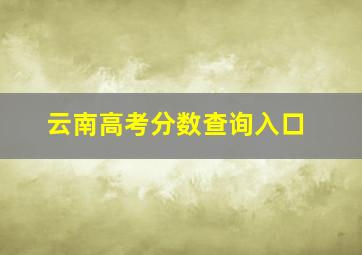 云南高考分数查询入口